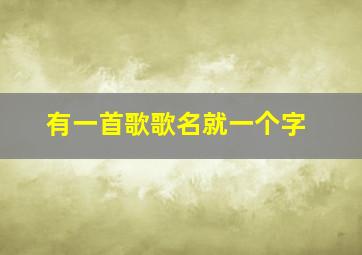 有一首歌歌名就一个字